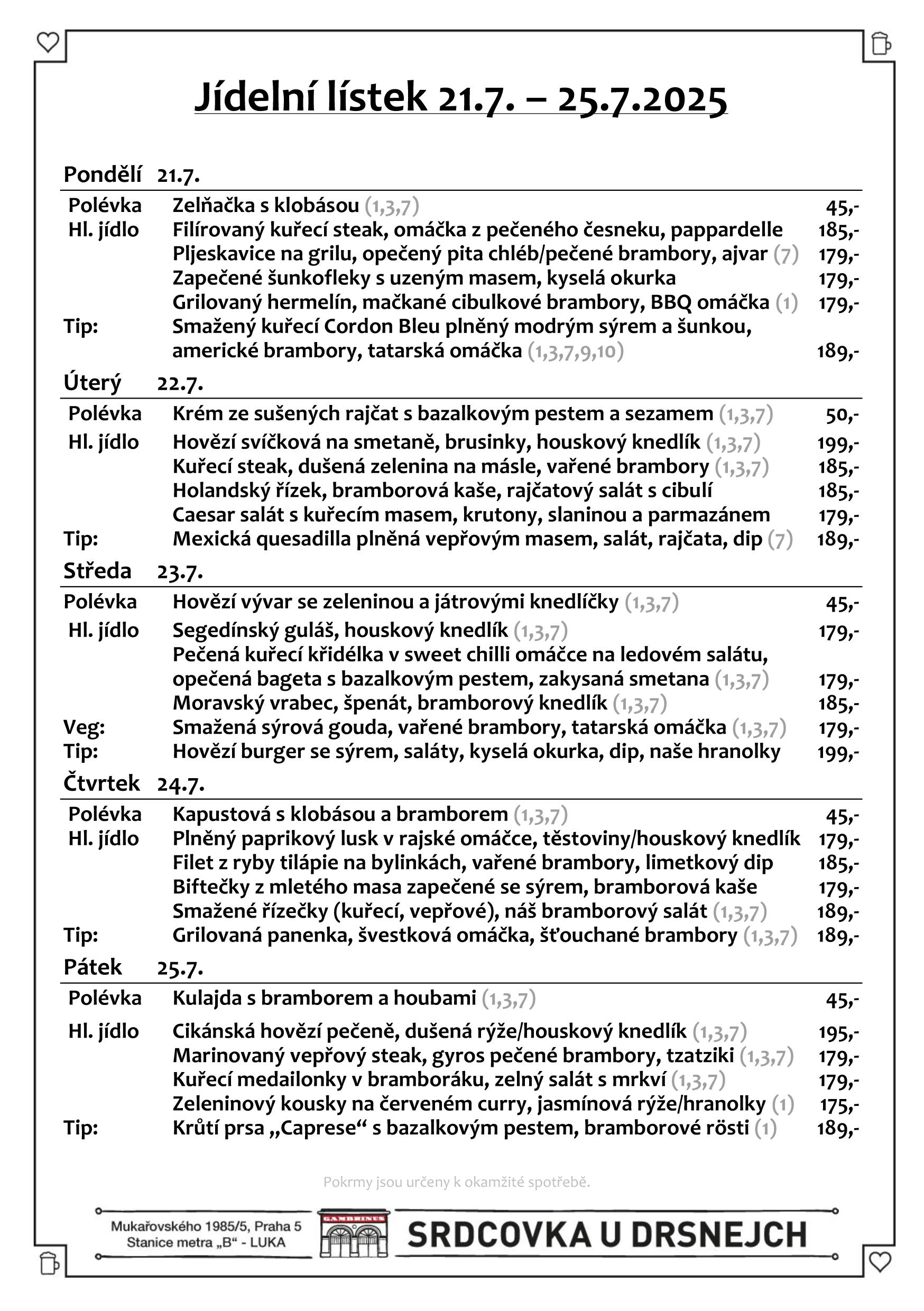 Jídelní lístek 21.7. – 25.7.2025

Pondělí 21.7.

Polévka Zelňačka s klobásou (1,3,7) 45,-
Hl. jídlo Filírovaný kuřecí steak, omáčka z pečeného česneku, pappardelle 185,-
Pljeskavice na grilu, opečený pita chléb/pečené brambory, ajvar (7) 179,-
Zapečené šunkofleky s uzeným masem, kyselá okurka 179,-
Grilovaný hermelín, mačkané cibulkové brambory, BBQ omáčka (1) 179,-
Tip: Smažený kuřecí Cordon Bleu plněný modrým sýrem a šunkou, americké brambory, tatarská omáčka (1,3,7,9,10) 189,-

Úterý 22.7.

Polévka Krém ze sušených rajčat s bazalkovým pestem a sezamem (1,3,7) 50,-
Hl. jídlo Hovězí svíčková na smetaně, brusinky, houskový knedlík (1,3,7) 199,-
Kuřecí steak, dušená zelenina na másle, vařené brambory (1,3,7) 185,-
Holandský řízek, bramborová kaše, rajčatový salát s cibulí 185,-
Caesar salát s kuřecím masem, krutony, slaninou a parmazánem 179,-
Tip: Mexická quesadilla plněná vepřovým masem, salát, rajčata, dip (7) 189,-

Středa 23.7.

Polévka Hovězí vývar se zeleninou a játrovými knedlíčky (1,3,7) 45,-
Hl. jídlo Segedínský guláš, houskový knedlík (1,3,7) 179,-
Pečená kuřecí křidélka v sweet chilli omáčce na ledovém salátu, opečená bageta s bazalkovým pestem, zakysaná smetana (1,3,7) 179,-
Moravský vrabec, špenát, bramborový knedlík (1,3,7) 185,-
Veg: Smažená sýrová gouda, vařené brambory, tatarská omáčka (1,3,7) 179,-
Tip: Hovězí burger se sýrem, saláty, kyselá okurka, dip, naše hranolky 199,-

Čtvrtek 24.7.

Polévka Kapustová s klobásou a bramborem (1,3,7) 45,-
Hl. jídlo Plněný paprikový lusk v rajské omáčce, těstoviny/houskový knedlík 179,-
Filet z ryby tilápie na bylinkách, vařené brambory, limetkový dip 185,-
Biftečky z mletého masa zapečené se sýrem, bramborová kaše 179,-
Smažené řízečky (kuřecí, vepřové), náš bramborový salát (1,3,7) 189,-
Tip: Grilovaná panenka, švestková omáčka, šťouchané brambory (1,3,7) 189,-

Pátek 25.7.

Polévka Kulajda s bramborem a houbami (1,3,7) 45,-
Hl. jídlo Cikánská hovězí pečeně, dušená rýže/houskový knedlík (1,3,7) 195,-
Marinovaný vepřový steak, gyros pečené brambory, tzatziki (1,3,7) 179,-
Kuřecí medailonky v bramboráku, zelný salát s mrkví (1,3,7) 179,-
Zeleninový kousky na červeném curry, jasmínová rýže/hranolky (1) 175,-
Tip: Krůtí prsa „Caprese“ s bazalkovým pestem, bramborové rösti (1) 189,-

Pokrmy jsou určeny k okamžité spotřebě.

Mukařovského 1985/5, Praha 5
Stanice metra „B“ - LUKA
GAMBRINUS
SRDCOVKA U DRSNEJCH